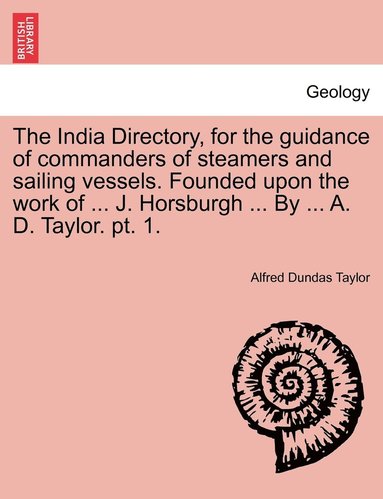 BRITISH LIBRARY

Geology

The India Directory, for the guidance of commanders of steamers and sailing vessels. Founded upon the work of ... J. Horsburgh ... By ... A. D. Taylor. pt. 1.

Alfred Dundas Taylor